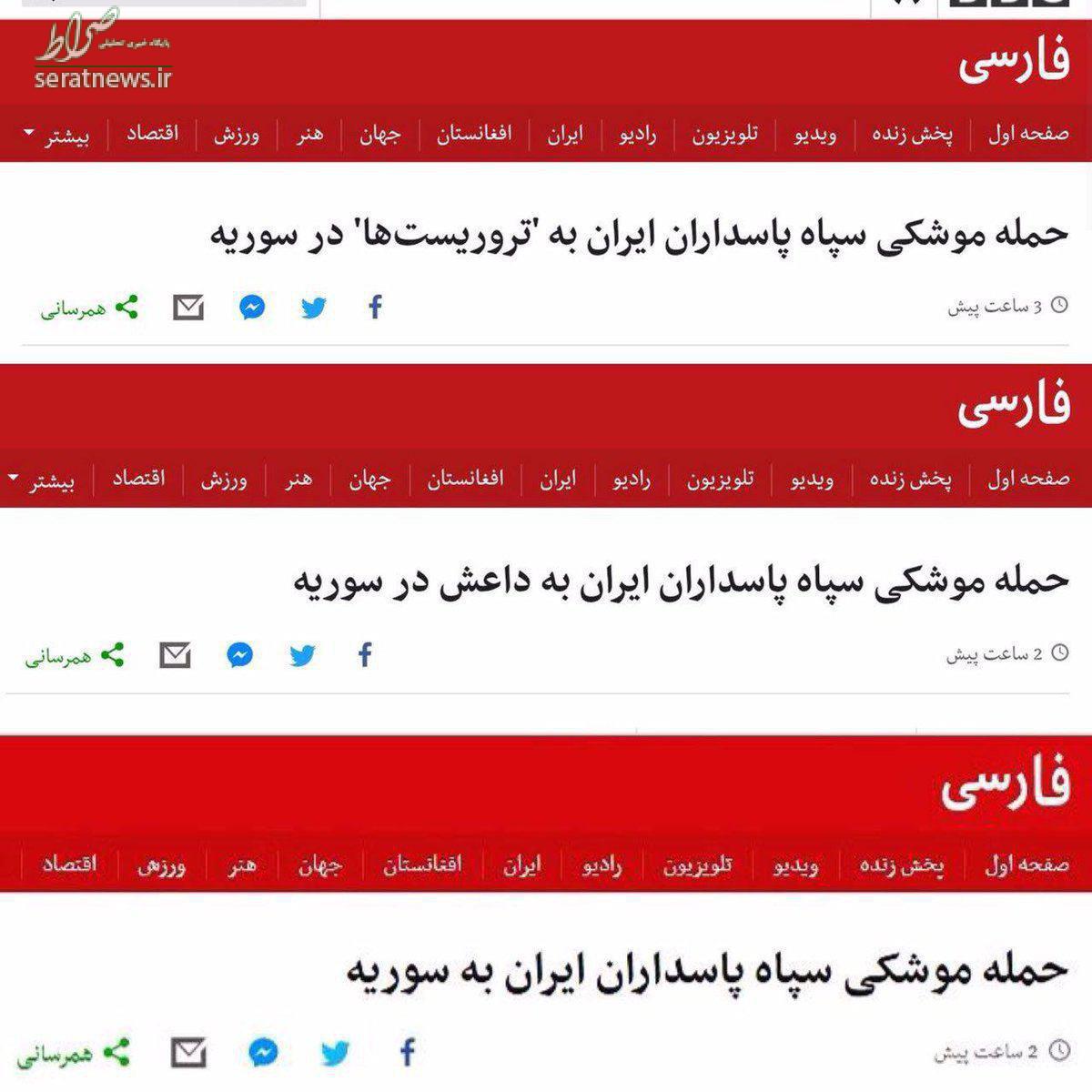 صراط
پایگاه خبری تحلیلی
seratnews.ir

فارسی

صفحه اول | پخش زنده | ویدیو | تلویزیون | رادیو | ایران | افغانستان | جهان | هنر | ورزش | اقتصاد | بیشتر

حمله موشکی سپاه پاسداران ایران به 'تروریست‌ها' در سوریه

3 ساعت پیش

همرسانی

فارسی

صفحه اول | پخش زنده | ویدیو | تلویزیون | رادیو | ایران | افغانستان | جهان | هنر | ورزش | اقتصاد | بیشتر

حمله موشکی سپاه پاسداران ایران به داعش در سوریه

2 ساعت پیش

همرسانی

فارسی

صفحه اول | پخش زنده | ویدیو | تلویزیون | رادیو | ایران | افغانستان | جهان | هنر | ورزش | اقتصاد

حمله موشکی سپاه پاسداران ایران به سوریه

2 ساعت پیش

همرسانی